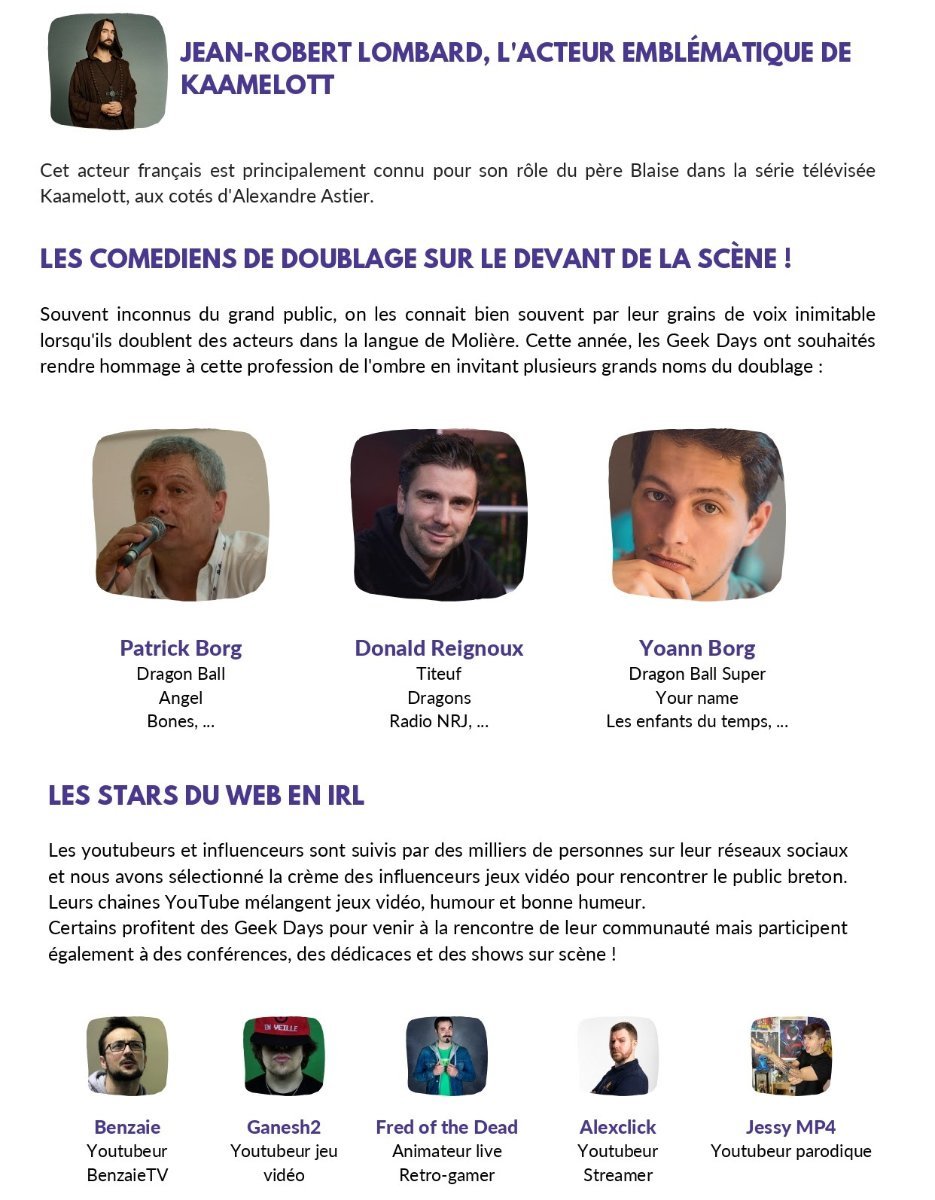 JEAN-ROBERT LOMBARD, L'ACTEUR EMBLÉMATIQUE DE KAAMELOTT

Cet acteur français est principalement connu pour son rôle du père Blaise dans la série télévisée Kaamelott, aux cotés d'Alexandre Astier.

LES COMEDIENS DE DOUBLAGE SUR LE DEVANT DE LA SCÈNE !

Souvent inconnus du grand public, on les connait bien souvent par leur grains de voix inimitable lorsqu'ils doublent des acteurs dans la langue de Molière. Cette année, les Geek Days ont souhaités rendre hommage à cette profession de l'ombre en invitant plusieurs grands noms du doublage :

Patrick Borg
Dragon Ball
Angel
Bones, ...

Donald Reignoux
Titeuf
Dragons
Radio NRJ, ...

Yoann Borg
Dragon Ball Super
Your name
Les enfants du temps, ...

LES STARS DU WEB EN IRL

Les youtubeurs et influenceurs sont suivis par des milliers de personnes sur leur réseaux sociaux et nous avons sélectionné la crème des influenceurs jeux vidéo pour rencontrer le public breton. Leurs chaines YouTube mélangent jeux vidéo, humour et bonne humeur.
Certains profitent des Geek Days pour venir à la rencontre de leur communauté mais participent également à des conférences, des dédicaces et des shows sur scène !

Benzaie
Youtubeur
BenzaieTV

Ganesh2
Youtubeur jeu vidéo

Fred of the Dead
Animateur live
Retro-gamer

Alexclick
Youtubeur
Streamer

Jessy MP4
Youtubeur parodique